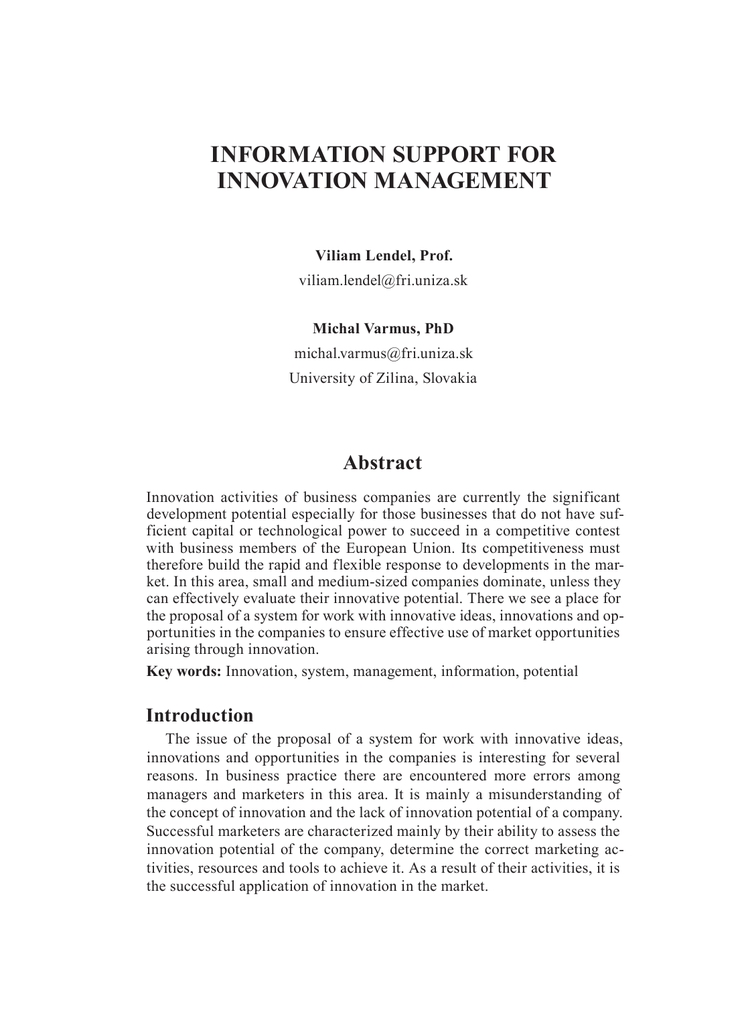 INFORMATION SUPPORT FOR INNOVATION MANAGEMENT

Viliam Lendel, Prof.
viliam.lendel@fri.uniza.sk

Michal Varmus, PhD
michal.varmus@fri.uniza.sk
University of Zilina, Slovakia

Abstract

Innovation activities of business companies are currently the significant development potential especially for those businesses that do not have sufficient capital or technological power to succeed in a competitive contest with business members of the European Union. Its competitiveness must therefore build the rapid and flexible response to developments in the market. In this area, small and medium-sized companies dominate, unless they can effectively evaluate their innovative potential. There we see a place for the proposal of a system for work with innovative ideas, innovations and opportunities in the companies to ensure effective use of market opportunities arising through innovation.

Key words: Innovation, system, management, information, potential

Introduction

The issue of the proposal of a system for work with innovative ideas, innovations and opportunities in the companies is interesting for several reasons. In business practice there are encountered more errors among managers and marketers in this area. It is mainly a misunderstanding of the concept of innovation and the lack of innovation potential of a company. Successful marketers are characterized mainly by their ability to assess the innovation potential of the company, determine the correct marketing activities, resources and tools to achieve it. As a result of their activities, it is the successful application of innovation in the market.